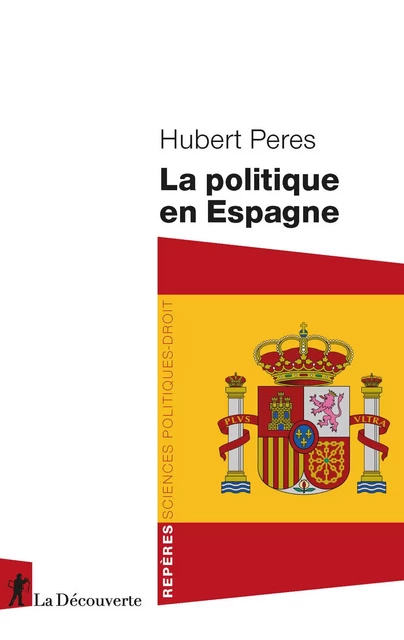 Hubert Peres

La politique en Espagne

REPÈRES SCIENCES POLITIQUES-DROIT

PLVS VLTRA

La Découverte